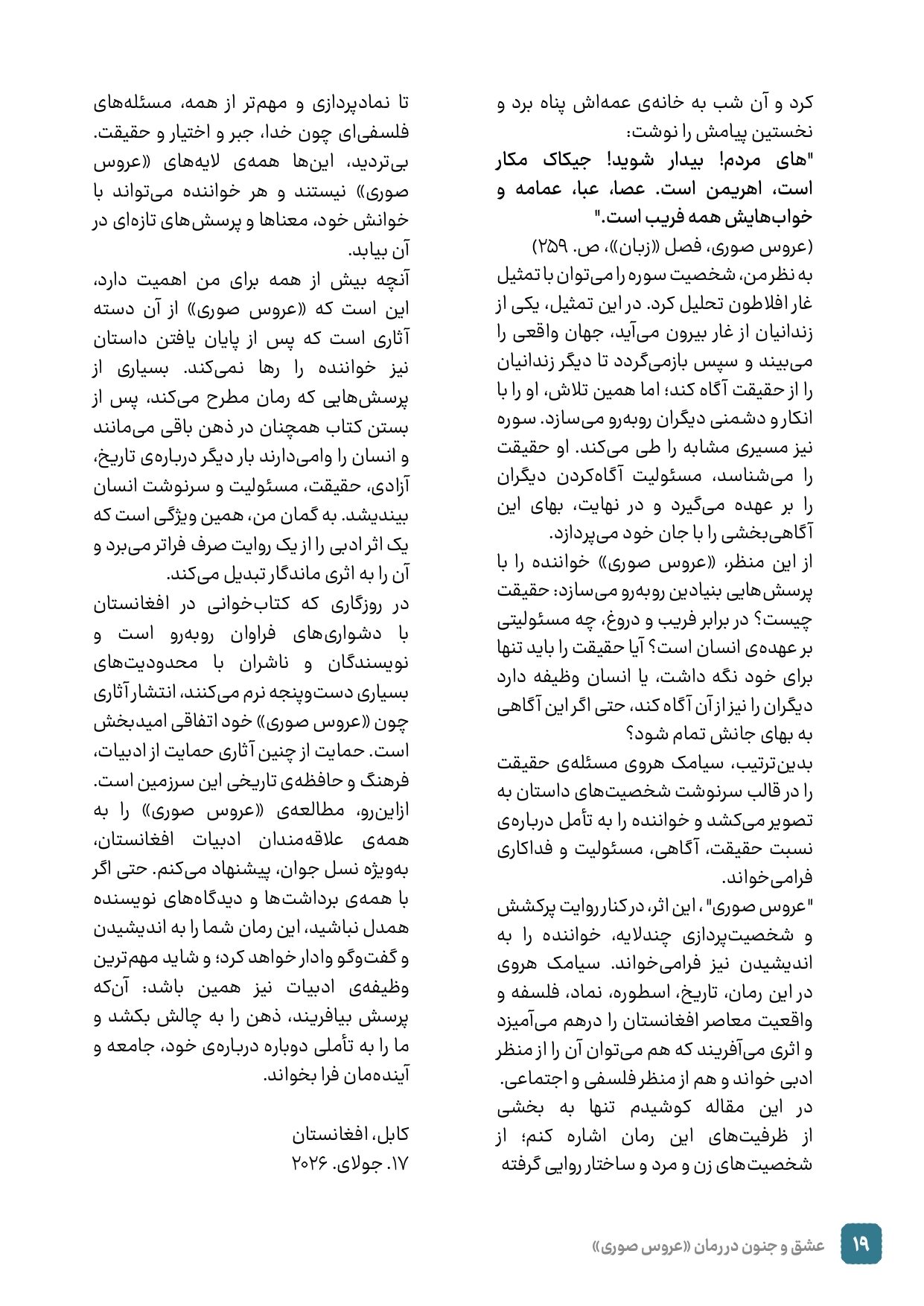 کرد و آن شب به خانه‌ی عمه‌اش پناه برد و نخستین پیامش را نوشت:

"های مردم! بیدار شوید! جیکاک مکار است، اهریمن است. عصا، عبا، عمامه و خواب‌هایش همه فریب است."

(عروس صوری، فصل «زبان»، ص. ۲۵۹)

به نظر من، شخصیت سوره را می‌توان با تمثیل غار افلاطون تحلیل کرد. در این تمثیل، یکی از زندانیان از غار بیرون می‌آید، جهان واقعی را می‌بیند و سپس بازمی‌گردد تا دیگر زندانیان را از حقیقت آگاه کند؛ اما همین تلاش، او را با انکار و دشمنی دیگران روبه‌رو می‌سازد. سوره نیز مسیری مشابه را طی می‌کند. او حقیقت را می‌شناسد، مسئولیت آگاه‌کردن دیگران را بر عهده می‌گیرد و در نهایت، بهای این آگاهی‌بخشی را با جان خود می‌پردازد.

از این منظر، «عروس صوری» خواننده را با پرسش‌هایی بنیادین روبه‌رو می‌سازد: حقیقت چیست؟ در برابر فریب و دروغ، چه مسئولیتی بر عهده‌ی انسان است؟ آیا حقیقت را باید تنها برای خود نگه داشت، یا انسان وظیفه دارد دیگران را نیز از آن آگاه کند، حتی اگر این آگاهی به بهای جانش تمام شود؟

بدین‌ترتیب، سیامک هروی مسئله‌ی حقیقت را در قالب سرنوشت شخصیت‌های داستان به تصویر می‌کشد و خواننده را به تأمل درباره‌ی نسبت حقیقت، آگاهی، مسئولیت و فداکاری فرامی‌خواند.

"عروس صوری"، این اثر، در کنار روایت پرکشش و شخصیت‌پردازی چندلایه، خواننده را به اندیشیدن نیز فرامی‌خواند. سیامک هروی در این رمان، تاریخ، اسطوره، نماد، فلسفه و واقعیت معاصر افغانستان را درهم می‌آمیزد و اثری می‌آفریند که هم می‌توان آن را از منظر ادبی خواند و هم از منظر فلسفی و اجتماعی.

در این مقاله کوشیدم تنها به بخشی از ظرفیت‌های این رمان اشاره کنم؛ از شخصیت‌های زن و مرد و ساختار روایی گرفته

تا نمادپردازی و مهم‌تر از همه، مسئله‌های فلسفی‌ای چون خدا، جبر و اختیار و حقیقت. بی‌تردید، این‌ها همه‌ی لایه‌های «عروس صوری» نیستند و هر خواننده می‌تواند با خوانش خود، معناها و پرسش‌های تازه‌ای در آن بیابد.

آنچه بیش از همه برای من اهمیت دارد، این است که «عروس صوری» از آن دسته آثاری است که پس از پایان یافتن داستان نیز خواننده را رها نمی‌کند. بسیاری از پرسش‌هایی که رمان مطرح می‌کند، پس از بستن کتاب همچنان در ذهن باقی می‌مانند و انسان را وامی‌دارند بار دیگر درباره‌ی تاریخ، آزادی، حقیقت، مسئولیت و سرنوشت انسان بیندیشد. به گمان من، همین ویژگی است که یک اثر ادبی را از یک روایت صرف فراتر می‌برد و آن را به اثری ماندگار تبدیل می‌کند.

در روزگاری که کتاب‌خوانی در افغانستان با دشواری‌های فراوان روبه‌رو است و نویسندگان و ناشران با محدودیت‌های بسیاری دست‌وپنجه نرم می‌کنند، انتشار آثاری چون «عروس صوری» خود اتفاقی امیدبخش است. حمایت از چنین آثاری حمایت از ادبیات، فرهنگ و حافظه‌ی تاریخی این سرزمین است. ازاین‌رو، مطالعه‌ی «عروس صوری» را به همه‌ی علاقه‌مندان ادبیات افغانستان، به‌ویژه نسل جوان، پیشنهاد می‌کنم. حتی اگر با همه‌ی برداشت‌ها و دیدگاه‌های نویسنده همدل نباشید، این رمان شما را به اندیشیدن و گفت‌وگو وادار خواهد کرد؛ و شاید مهم‌ترین وظیفه‌ی ادبیات نیز همین باشد: آن‌که پرسش بیافریند، ذهن را به چالش بکشد و ما را به تأملی دوباره درباره‌ی خود، جامعه و آینده‌مان فرا بخواند.

کابل، افغانستان
۱۷. جولای. ۲۰۲۶

۱۹ عشق و جنون در رمان «عروس صوری»